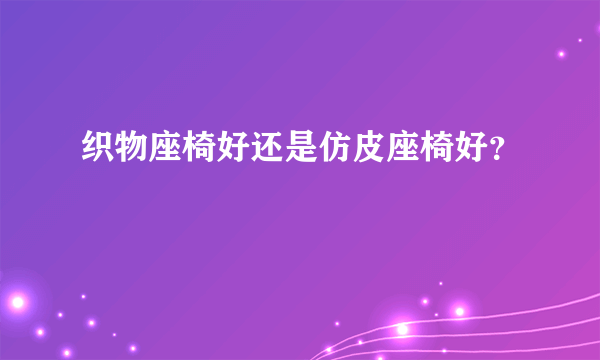 织物座椅好还是仿皮座椅好?